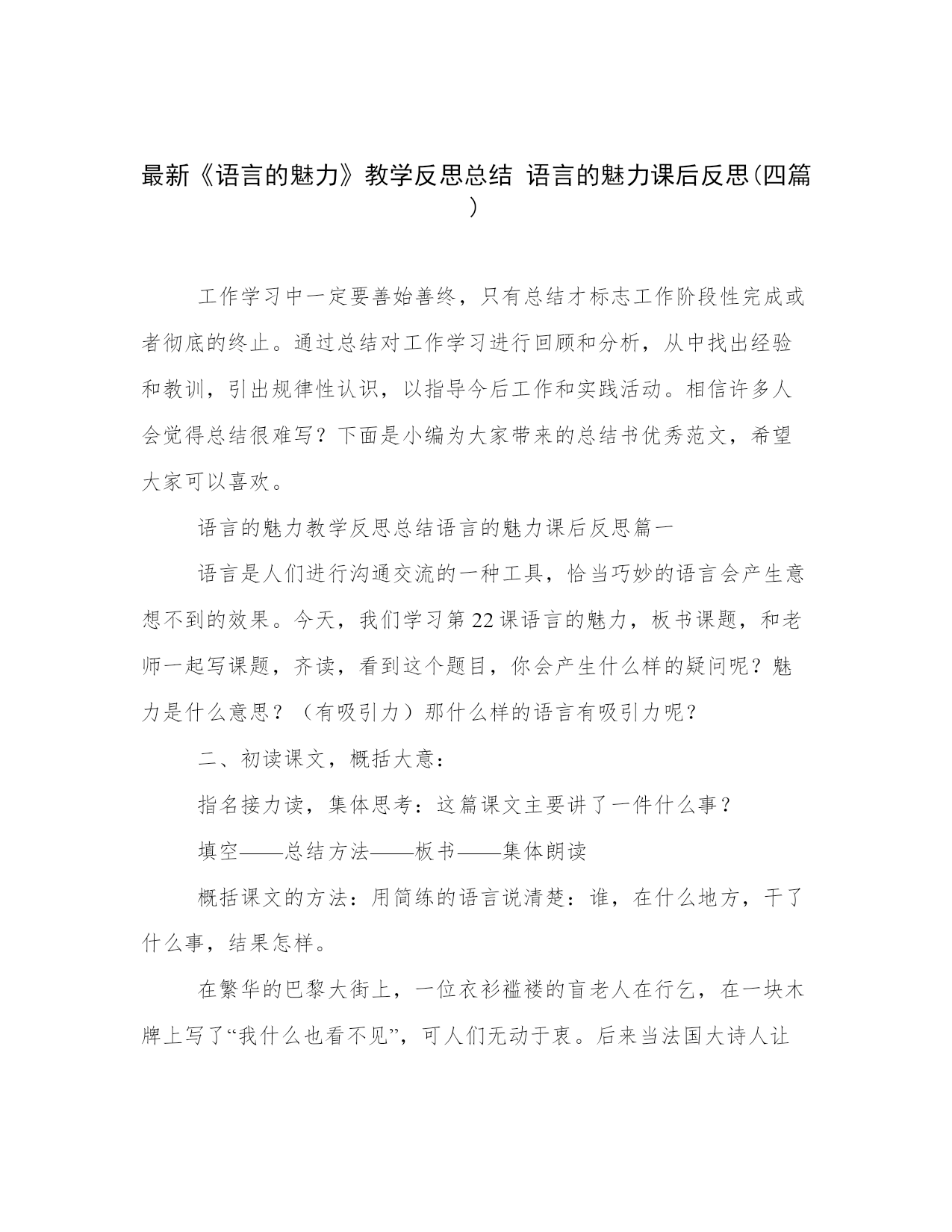 最新《语言的魅力》教学反思总结 语言的魅力课后反思(四篇)

工作学习中一定要善始善终，只有总结才标志工作阶段性完成或者彻底的终止。通过总结对工作学习进行回顾和分析，从中找出经验和教训，引出规律性认识，以指导今后工作和实践活动。相信许多人会觉得总结很难写？下面是小编为大家带来的总结书优秀范文，希望大家可以喜欢。

语言的魅力教学反思总结语言的魅力课后反思篇一

语言是人们进行沟通交流的一种工具，恰当巧妙的语言会产生意想不到的效果。今天，我们学习第22课语言的魅力，板书课题，和老师一起写课题，齐读，看到这个题目，你会产生什么样的疑问呢？魅力是什么意思？（有吸引力）那什么样的语言有吸引力呢？

二、初读课文，概括大意：

指名接力读，集体思考：这篇课文主要讲了一件什么事？

填空——总结方法——板书——集体朗读

概括课文的方法：用简练的语言说清楚：谁，在什么地方，干了什么事，结果怎样。

在繁华的巴黎大街上，一位衣衫褴褛的盲老人在行乞，在一块木牌上写了“我什么也看不见”，可人们无动于衷。后来当法国大诗人让